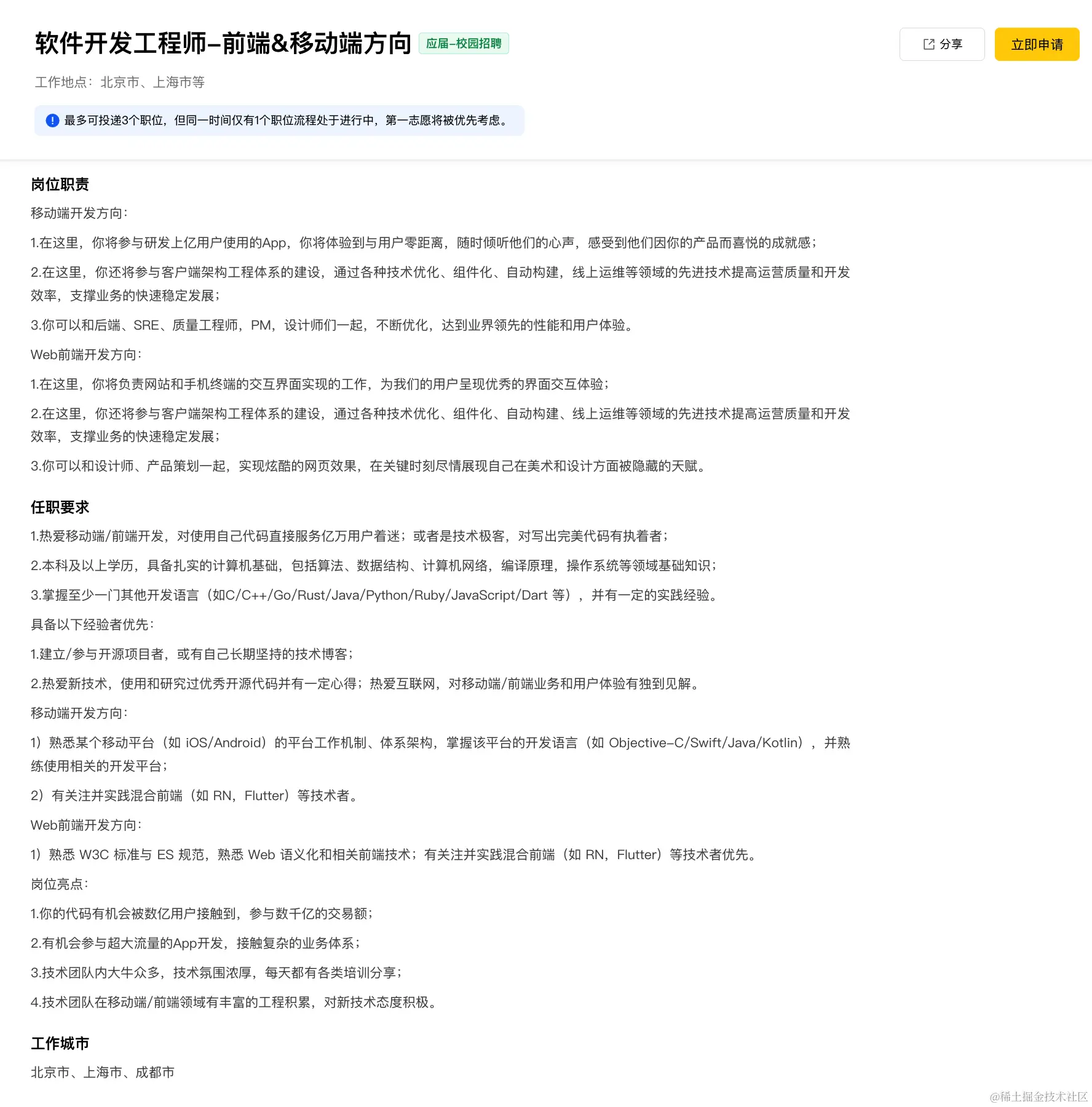 软件开发工程师-前端&移动端方向 应届-校园招聘

分享

立即申请

工作地点：北京市、上海市等

最多可投递3个职位，但同一时间仅有1个职位流程处于进行中，第一志愿将被优先考虑。

岗位职责

移动端开发方向：

1.在这里，你将参与研发上亿用户使用的App，你将体验到与用户零距离，随时倾听他们的心声，感受到他们因你的产品而喜悦的成就感；

2.在这里，你还将参与客户端架构工程体系的建设，通过各种技术优化、组件化、自动构建，线上运维等领域的先进技术提高运营质量和开发效率，支撑业务的快速稳定发展；

3.你可以和后端、SRE、质量工程师，PM，设计师们一起，不断优化，达到业界领先的性能和用户体验。

Web前端开发方向：

1.在这里，你将负责网站和手机终端的交互界面实现的工作，为我们的用户呈现优秀的界面交互体验；

2.在这里，你还将参与客户端架构工程体系的建设，通过各种技术优化、组件化、自动构建、线上运维等领域的先进技术提高运营质量和开发效率，支撑业务的快速稳定发展；

3.你可以和设计师、产品策划一起，实现炫酷的网页效果，在关键时刻尽情展现自己在美术和设计方面被隐藏的天赋。

任职要求

1.热爱移动端/前端开发，对使用自己代码直接服务亿万用户着迷；或者是技术极客，对写出完美代码有执着者；

2.本科及以上学历，具备扎实的计算机基础，包括算法、数据结构、计算机网络，编译原理，操作系统等领域基础知识；

3.掌握至少一门其他开发语言（如C/C++/Go/Rust/Java/Python/Ruby/JavaScript/Dart 等），并有一定的实践经验。

具备以下经验者优先：

1.建立/参与开源项目者，或有自己长期坚持的技术博客；

2.热爱新技术，使用和研究过优秀开源代码并有一定心得；热爱互联网，对移动端/前端业务和用户体验有独到见解。

移动端开发方向：

1）熟悉某个移动平台（如 iOS/Android）的平台工作机制、体系架构，掌握该平台的开发语言（如 Objective-C/Swift/Java/Kotlin），并熟练使用相关的开发平台；

2）有关注并实践混合前端（如 RN，Flutter）等技术者。

Web前端开发方向：

1）熟悉 W3C 标准与 ES 规范，熟悉 Web 语义化和相关前端技术；有关注并实践混合前端（如 RN，Flutter）等技术者优先。

岗位亮点：

1.你的代码有机会被数亿用户接触到，参与数千亿的交易额；

2.有机会参与超大流量的App开发，接触复杂的业务体系；

3.技术团队内大牛众多，技术氛围浓厚，每天都有各类培训分享；

4.技术团队在移动端/前端领域有丰富的工程积累，对新技术态度积极。

工作城市

北京市、上海市、成都市

@稀土掘金技术社区